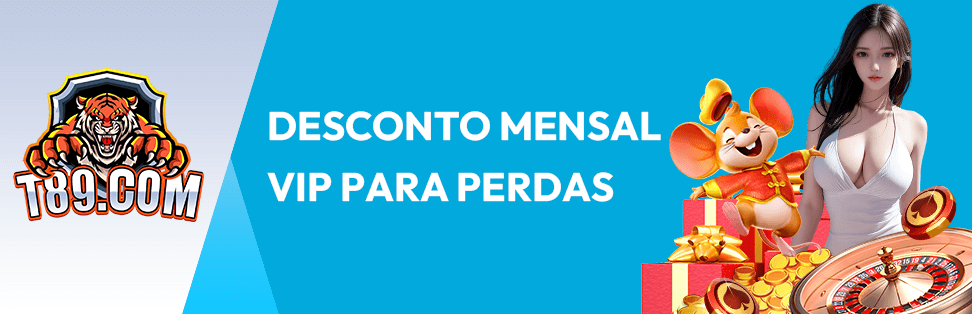 T89.COM

DESCONTO MENSAL
VIP PARA PERDAS